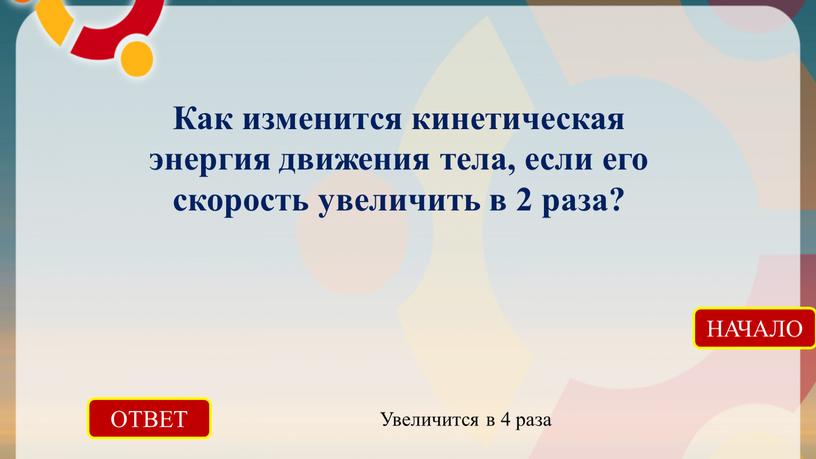 Как изменится кинетическая энергия движения тела, если его скорость увеличить в 2 раза?

НАЧАЛО

ОТВЕТ

Увеличится в 4 раза